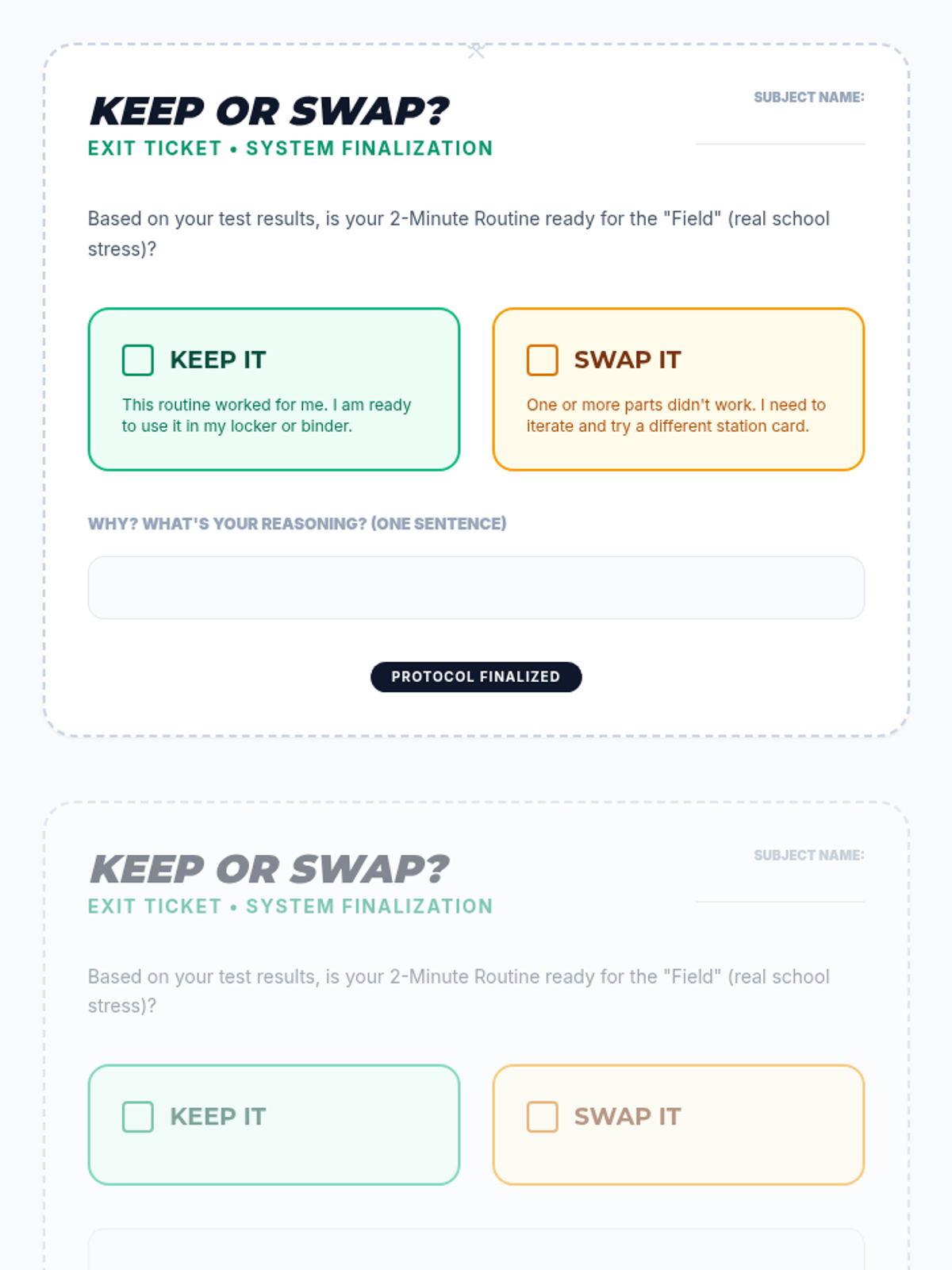 KEEP OR SWAP?
EXIT TICKET • SYSTEM FINALIZATION

SUBJECT NAME:
____

Based on your test results, is your 2-Minute Routine ready for the "Field" (real school stress)?

☐ KEEP IT

This routine worked for me. I am ready to use it in my locker or binder.

☐ SWAP IT

One or more parts didn't work. I need to iterate and try a different station card.

WHY? WHAT'S YOUR REASONING? (ONE SENTENCE)

PROTOCOL FINALIZED

KEEP OR SWAP?
EXIT TICKET • SYSTEM FINALIZATION

SUBJECT NAME:
____

Based on your test results, is your 2-Minute Routine ready for the "Field" (real school stress)?

☐ KEEP IT

☐ SWAP IT